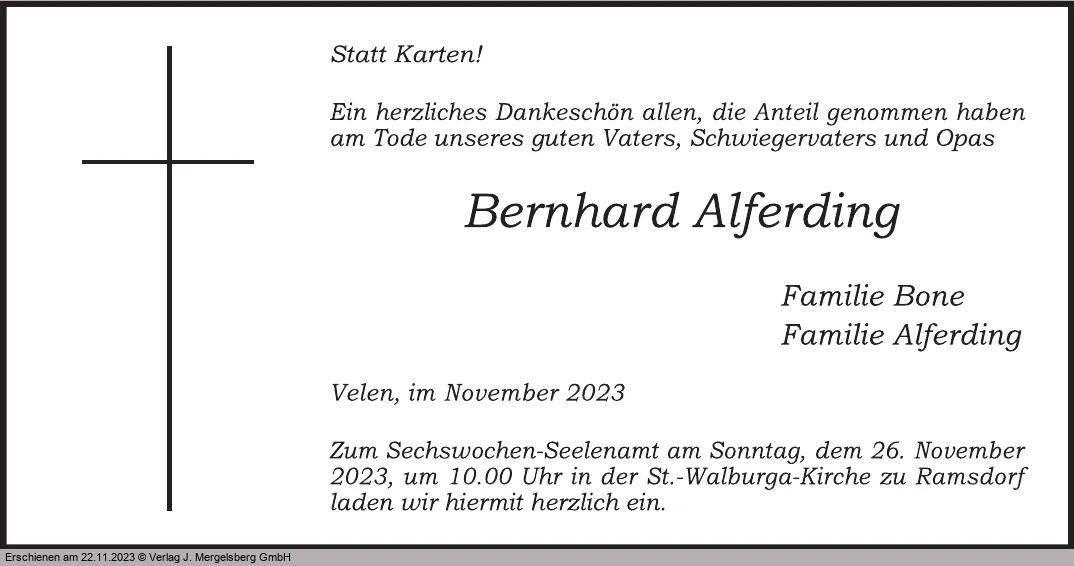 Statt Karten!

Ein herzliches Dankeschön allen, die Anteil genommen haben am Tode unseres guten Vaters, Schwiegervaters und Opas

Bernhard Alferding

Familie Bone
Familie Alferding

Velen, im November 2023

Zum Sechswochen-Seelenamt am Sonntag, dem 26. November 2023, um 10.00 Uhr in der St.-Walburga-Kirche zu Ramsdorf laden wir hiermit herzlich ein.

Erschienen am 22.11.2023 © Verlag J. Mergelsberg GmbH